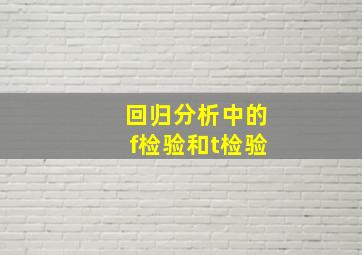 回归分析中的
f检验和t检验